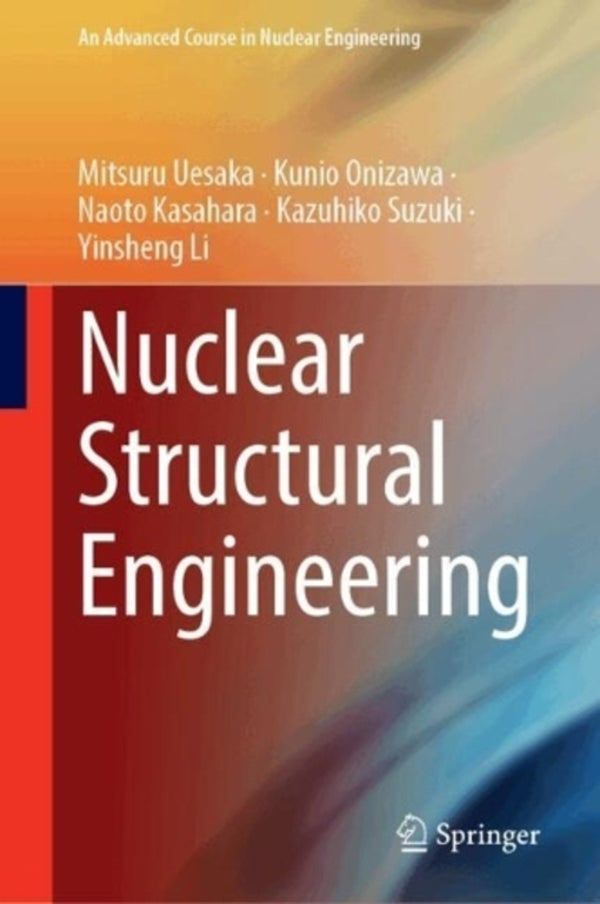 An Advanced Course in Nuclear Engineering

Mitsuru Uesaka · Kunio Onizawa · Naoto Kasahara · Kazuhiko Suzuki · Yinsheng Li

Nuclear Structural Engineering

Springer